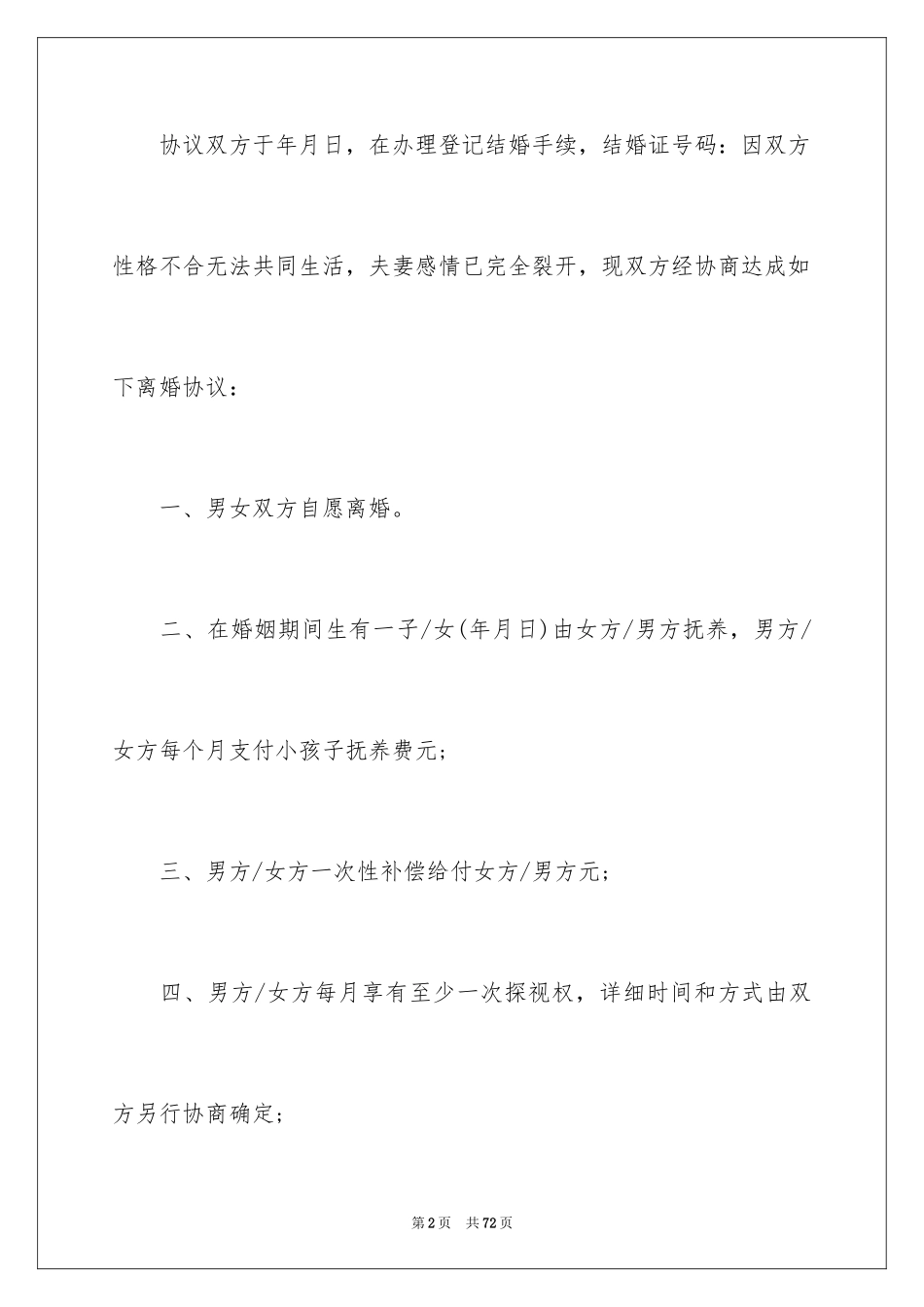 协议双方于年月日，在办理登记结婚手续，结婚证号码：因双方性格不合无法共同生活，夫妻感情已完全裂开，现双方经协商达成如下离婚协议：

一、男女双方自愿离婚。

二、在婚姻期间生有一子/女(年月日)由女方/男方抚养，男方/女方每个月支付小孩子抚养费元；

三、男方/女方一次性补偿给付女方/男方元；

四、男方/女方每月享有至少一次探视权，详细时间和方式由双方另行协商确定；

第2页　共72页